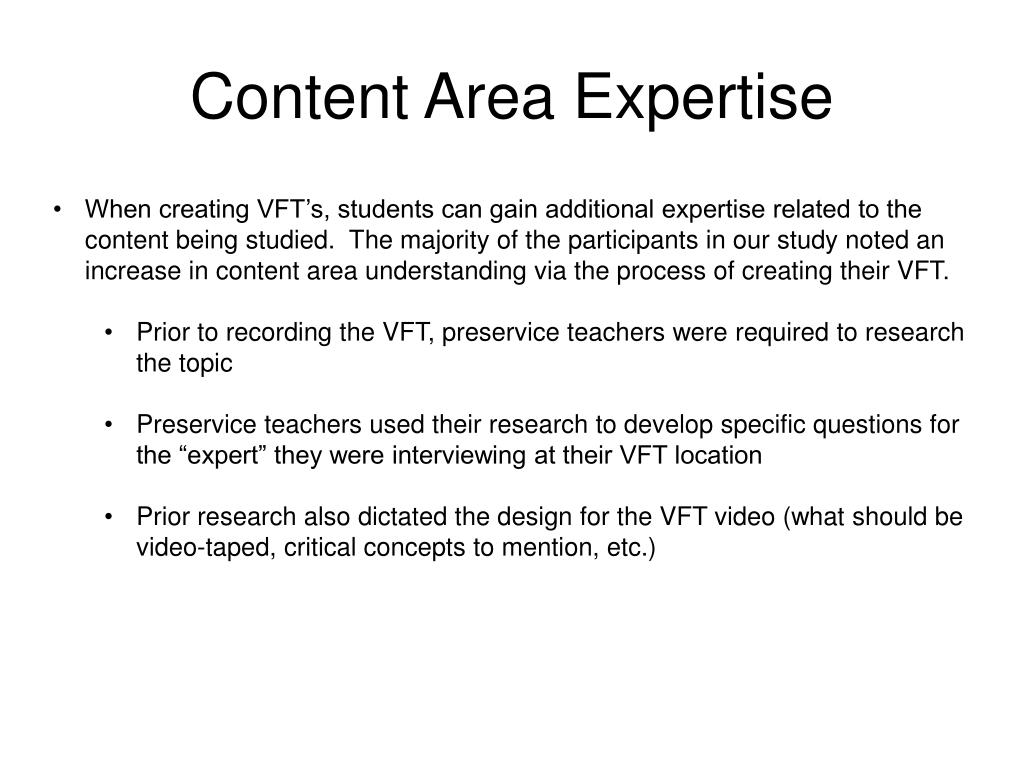 Content Area Expertise

• When creating VFT’s, students can gain additional expertise related to the content being studied. The majority of the participants in our study noted an increase in content area understanding via the process of creating their VFT.

• Prior to recording the VFT, preservice teachers were required to research the topic

• Preservice teachers used their research to develop specific questions for the “expert” they were interviewing at their VFT location

• Prior research also dictated the design for the VFT video (what should be video-taped, critical concepts to mention, etc.)